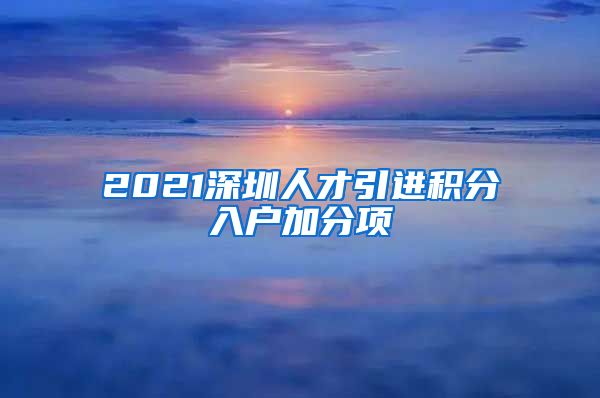 2021深圳人才引进积分入户加分项